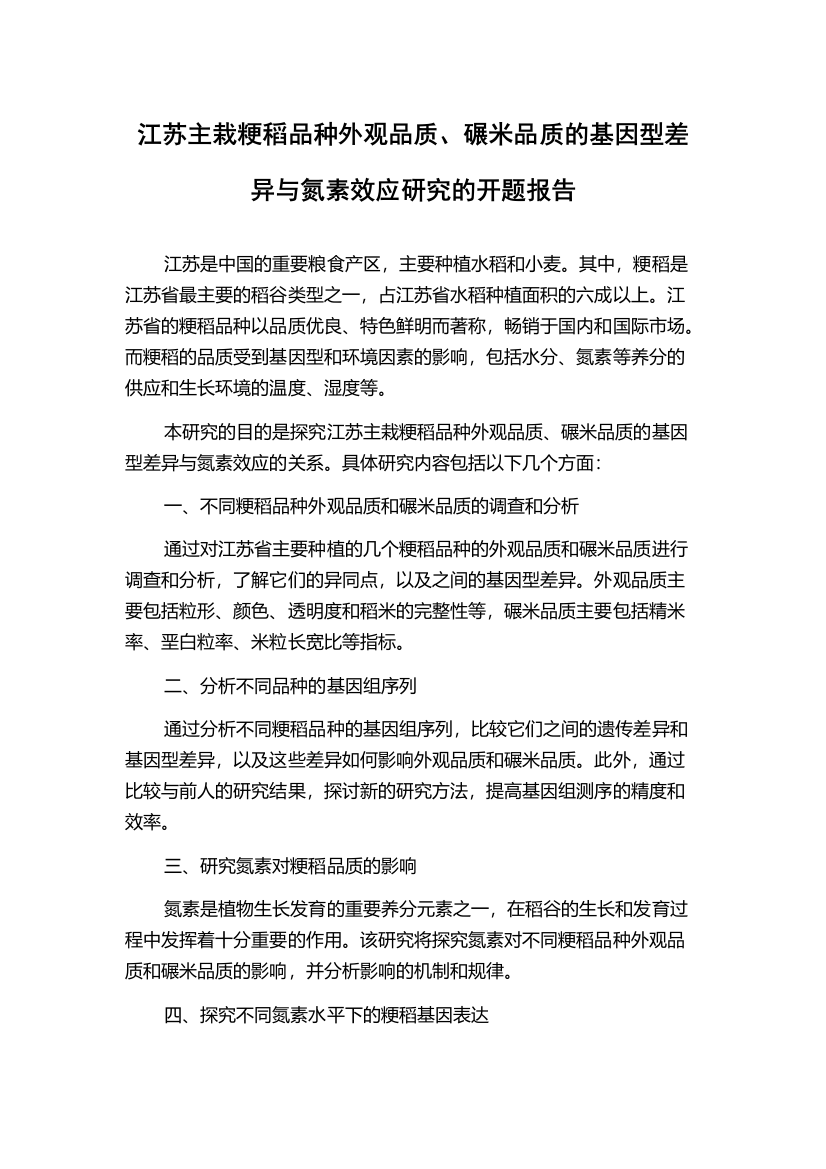 江苏主栽粳稻品种外观品质、碾米品质的基因型差异与氮素效应研究的开题报告

江苏是中国的重要粮食产区，主要种植水稻和小麦。其中，粳稻是江苏省最主要的稻谷类型之一，占江苏省水稻种植面积的六成以上。江苏省的粳稻品种以品质优良、特色鲜明而著称，畅销于国内和国际市场。而粳稻的品质受到基因型和环境因素的影响，包括水分、氮素等养分的供应和生长环境的温度、湿度等。

本研究的目的是探究江苏主栽粳稻品种外观品质、碾米品质的基因型差异与氮素效应的关系。具体研究内容包括以下几个方面：

一、不同粳稻品种外观品质和碾米品质的调查和分析

通过对江苏省主要种植的几个粳稻品种的外观品质和碾米品质进行调查和分析，了解它们的异同点，以及之间的基因型差异。外观品质主要包括粒形、颜色、透明度和稻米的完整性等，碾米品质主要包括精米率、垩白粒率、米粒长宽比等指标。

二、分析不同品种的基因组序列

通过分析不同粳稻品种的基因组序列，比较它们之间的遗传差异和基因型差异，以及这些差异如何影响外观品质和碾米品质。此外，通过比较与前人的研究结果，探讨新的研究方法，提高基因组测序的精度和效率。

三、研究氮素对粳稻品质的影响

氮素是植物生长发育的重要养分元素之一，在稻谷的生长和发育过程中发挥着十分重要的作用。该研究将探究氮素对不同粳稻品种外观品质和碾米品质的影响，并分析影响的机制和规律。

四、探究不同氮素水平下的粳稻基因表达